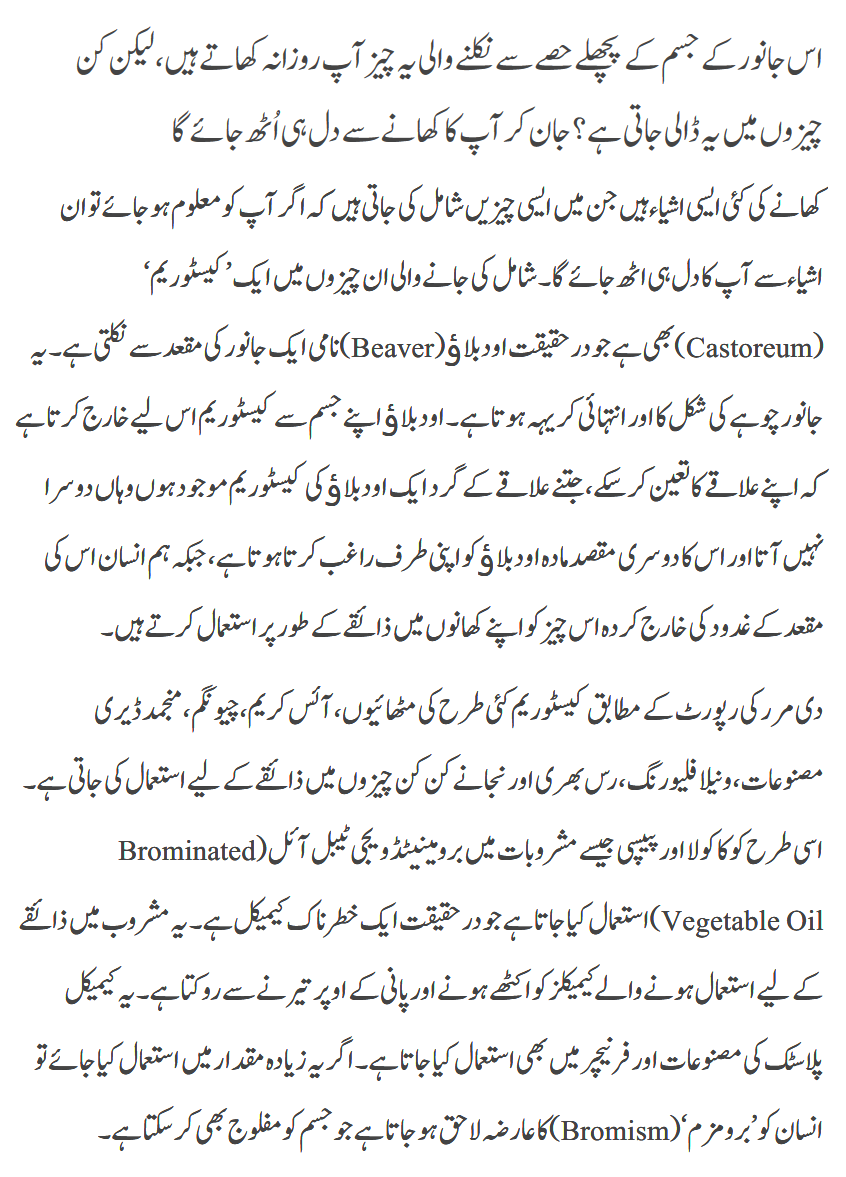 اس جانور کے جسم کے پچھلے حصے سے نکلنے والی یہ چیز آپ روزانہ کھاتے ہیں، لیکن کن چیزوں میں یہ ڈالی جاتی ہے؟ جان کر آپ کا کھانے سے دل ہی اُٹھ جائے گا

کھانے کی کئی ایسی اشیاء ہیں جن میں ایسی چیزیں شامل کی جاتی ہیں کہ اگر آپ کو معلوم ہو جائے تو ان اشیاء سے آپ کا دل ہی اٹھ جائے گا۔ شامل کی جانے والی ان چیزوں میں ایک ’کیسٹوریم‘ (Castoreum) بھی ہے جو درحقیقت اودبلاؤ (Beaver) نامی ایک جانور کی مقعد سے نکلتی ہے۔ یہ جانور چوہے کی شکل کا اور انتہائی کریہہ ہوتا ہے۔ اودبلاؤ اپنے جسم سے کیسٹوریم اس لیے خارج کرتا ہے کہ اپنے علاقے کا تعین کر سکے، جتنے علاقے کے گرد ایک اودبلاؤ کی کیسٹوریم موجود ہوں وہاں دوسرا نہیں آتا اور اس کا دوسری مقصد مادہ اودبلاؤ کو اپنی طرف راغب کرتا ہوتا ہے، جبکہ ہم انسان اس کی مقعد کے غدود کی خارج کردہ اس چیز کو اپنے کھانوں میں ذائقے کے طور پر استعمال کرتے ہیں۔

دی مرر کی رپورٹ کے مطابق کیسٹوریم کئی طرح کی مٹھائیوں، آئس کریم، چیونگم، منجمد ڈیری مصنوعات، ونیلا فلیورنگ، رس بھری اور نجانے کن کن چیزوں میں ذائقے کے لیے استعمال کی جاتی ہے۔ اسی طرح کوکا کولا اور پیپسی جیسے مشروبات میں برومینیٹڈ ویجی ٹیبل آئل (Brominated Vegetable Oil) استعمال کیا جاتا ہے جو درحقیقت ایک خطرناک کیمیکل ہے۔ یہ مشروب میں ذائقے کے لیے استعمال ہونے والے کیمیکلز کو اکٹھے ہونے اور پانی کے اوپر تیرنے سے روکتا ہے۔ یہ کیمیکل پلاسٹک کی مصنوعات اور فرنیچر میں بھی استعمال کیا جاتا ہے۔ اگر یہ زیادہ مقدار میں استعمال کیا جائے تو انسان کو ’برومزم‘ (Bromism) کا عارضہ لاحق ہو جاتا ہے جو جسم کو مفلوج بھی کر سکتا ہے۔